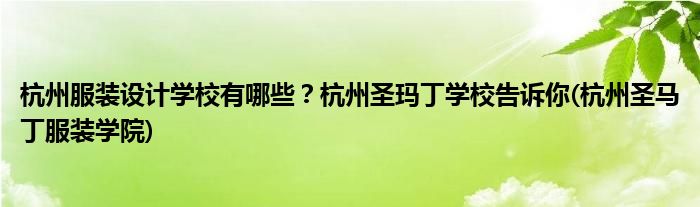 杭州服装设计学校有哪些？杭州圣玛丁学校告诉你(杭州圣马丁服装学院)